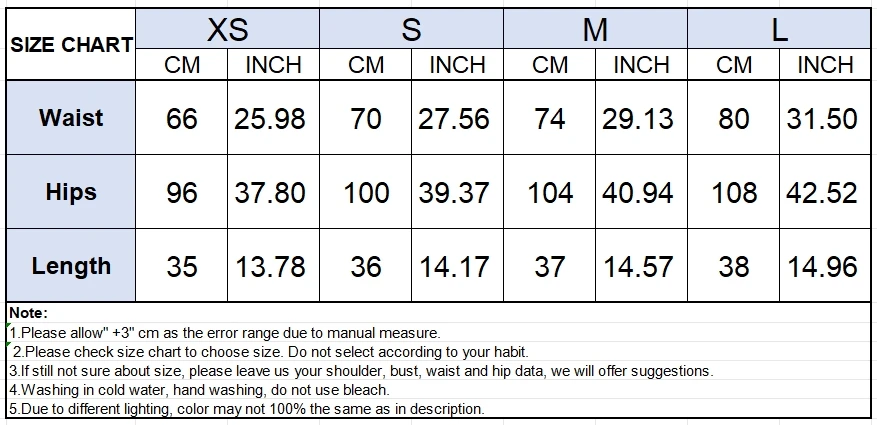 | SIZE CHART | XS | | S | | M | | L | |
|---|---|---|---|---|---|---|---|---|
| | CM | INCH | CM | INCH | CM | INCH | CM | INCH |
| Waist | 66 | 25.98 | 70 | 27.56 | 74 | 29.13 | 80 | 31.50 |
| Hips | 96 | 37.80 | 100 | 39.37 | 104 | 40.94 | 108 | 42.52 |
| Length | 35 | 13.78 | 36 | 14.17 | 37 | 14.57 | 38 | 14.96 |

Note:
1.Please allow" +3" cm as the error range due to manual measure.
2.Please check size chart to choose size. Do not select according to your habit.
3.If still not sure about size, please leave us your shoulder, bust, waist and hip data, we will offer suggestions.
4.Washing in cold water, hand washing, do not use bleach.
5.Due to different lighting, color may not 100% the same as in description.